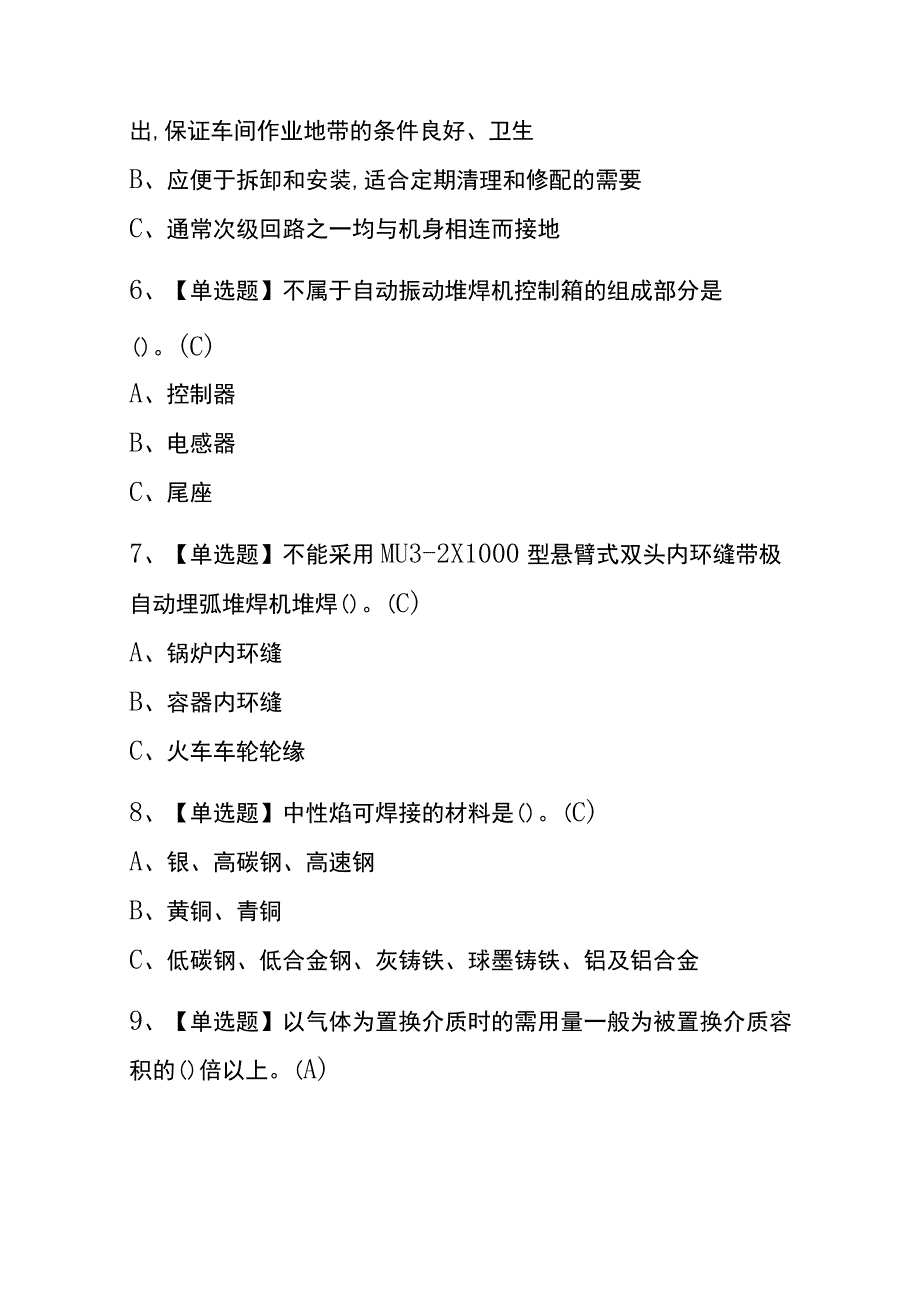 出,保证车间作业地带的条件良好、卫生

B、应便于拆卸和安装,适合定期清理和修配的需要

C、通常次级回路之一均与机身相连而接地

6、【单选题】不属于自动振动堆焊机控制箱的组成部分是()。(C)

A、控制器

B、电感器

C、尾座

7、【单选题】不能采用MU3-2X1000型悬臂式双头内环缝带极自动埋弧堆焊机堆焊()。(C)

A、锅炉内环缝

B、容器内环缝

C、火车车轮轮缘

8、【单选题】中性焰可焊接的材料是()。(C)

A、银、高碳钢、高速钢

B、黄铜、青铜

C、低碳钢、低合金钢、灰铸铁、球墨铸铁、铝及铝合金

9、【单选题】以气体为置换介质时的需用量一般为被置换介质容积的()倍以上。(A)